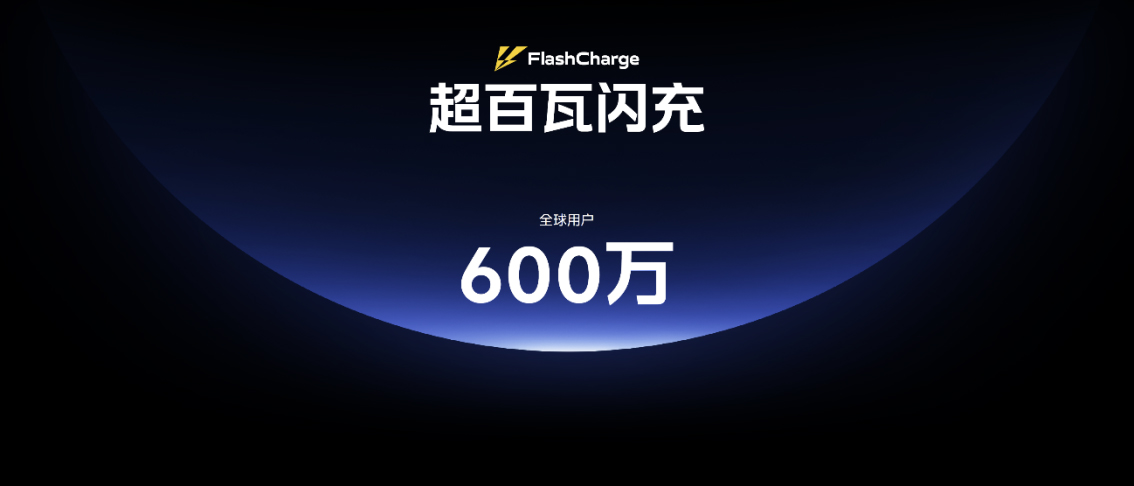 FlashCharge
超百瓦闪充

全球用户
600万